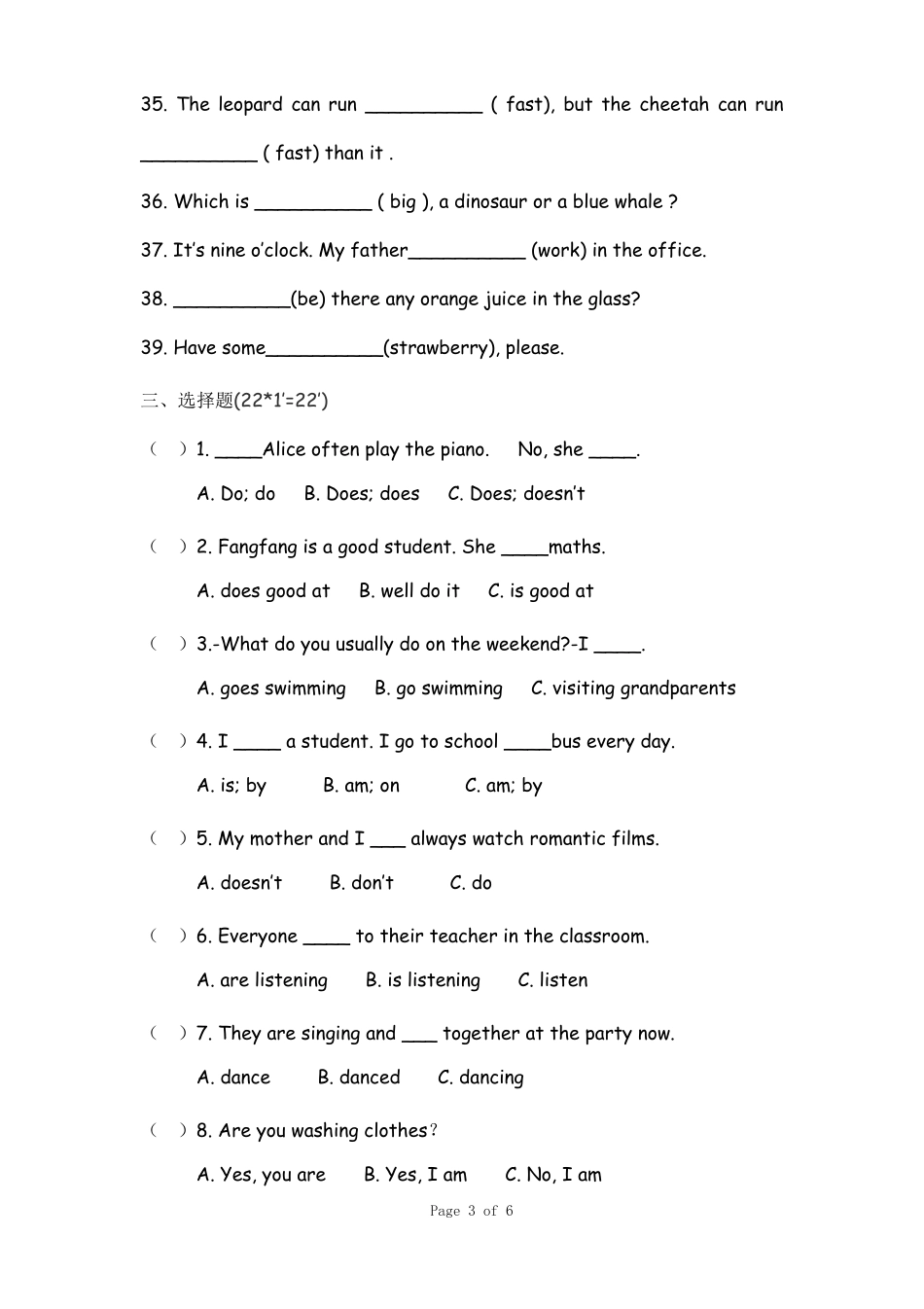 35. The leopard can run __________ ( fast), but the cheetah can run __________ ( fast) than it .

36. Which is __________ ( big ), a dinosaur or a blue whale ?

37. It's nine o'clock. My father__________ (work) in the office.

38. __________(be) there any orange juice in the glass?

39. Have some__________(strawberry), please.

三、选择题(22*1'=22')

( ) 1. ____Alice often play the piano. No, she ____.

A. Do; do B. Does; does C. Does; doesn't

( ) 2. Fangfang is a good student. She ____maths.

A. does good at B. well do it C. is good at

( ) 3.-What do you usually do on the weekend?-I ____.

A. goes swimming B. go swimming C. visiting grandparents

( ) 4. I ____ a student. I go to school ____bus every day.

A. is; by B. am; on C. am; by

( ) 5. My mother and I ___ always watch romantic films.

A. doesn't B. don't C. do

( ) 6. Everyone ____ to their teacher in the classroom.

A. are listening B. is listening C. listen

( ) 7. They are singing and ___ together at the party now.

A. dance B. danced C. dancing

( ) 8. Are you washing clothes?

A. Yes, you are B. Yes, I am C. No, I am

Page 3 of 6